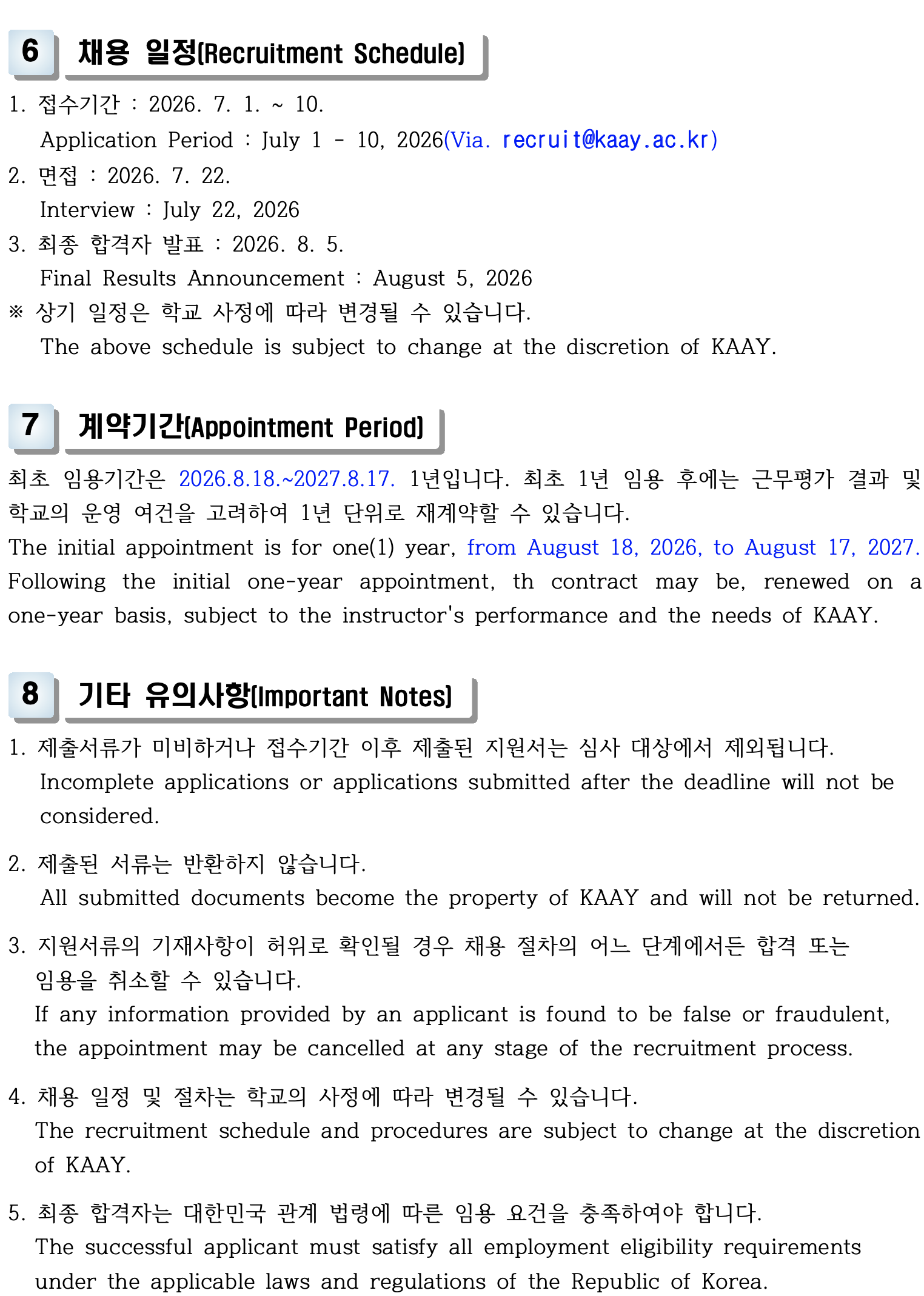 6 채용 일정(Recruitment Schedule)

1. 접수기간 : 2026. 7. 1. ~ 10.
Application Period : July 1 - 10, 2026(Via. recruit@kaay.ac.kr)
2. 면접 : 2026. 7. 22.
Interview : July 22, 2026
3. 최종 합격자 발표 : 2026. 8. 5.
Final Results Announcement : August 5, 2026
※ 상기 일정은 학교 사정에 따라 변경될 수 있습니다.
The above schedule is subject to change at the discretion of KAAY.

7 계약기간(Appointment Period)

최초 임용기간은 2026.8.18.~2027.8.17. 1년입니다. 최초 1년 임용 후에는 근무평가 결과 및 학교의 운영 여건을 고려하여 1년 단위로 재계약할 수 있습니다.
The initial appointment is for one(1) year, from August 18, 2026, to August 17, 2027. Following the initial one-year appointment, th contract may be, renewed on a one-year basis, subject to the instructor's performance and the needs of KAAY.

8 기타 유의사항(Important Notes)

1. 제출서류가 미비하거나 접수기간 이후 제출된 지원서는 심사 대상에서 제외됩니다.
Incomplete applications or applications submitted after the deadline will not be considered.

2. 제출된 서류는 반환하지 않습니다.
All submitted documents become the property of KAAY and will not be returned.

3. 지원서류의 기재사항이 허위로 확인될 경우 채용 절차의 어느 단계에서든 합격 또는 임용을 취소할 수 있습니다.
If any information provided by an applicant is found to be false or fraudulent, the appointment may be cancelled at any stage of the recruitment process.

4. 채용 일정 및 절차는 학교의 사정에 따라 변경될 수 있습니다.
The recruitment schedule and procedures are subject to change at the discretion of KAAY.

5. 최종 합격자는 대한민국 관계 법령에 따른 임용 요건을 충족하여야 합니다.
The successful applicant must satisfy all employment eligibility requirements under the applicable laws and regulations of the Republic of Korea.